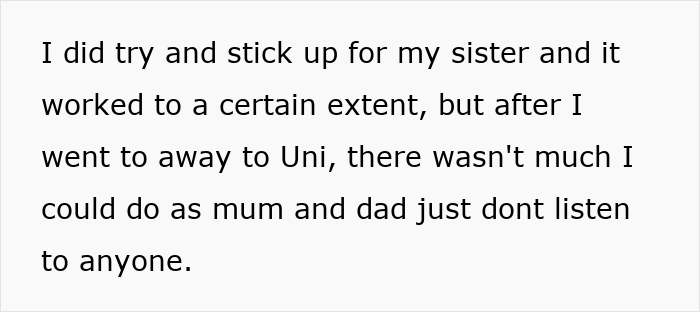 I did try and stick up for my sister and it worked to a certain extent, but after I went to away to Uni, there wasn't much I could do as mum and dad just dont listen to anyone.